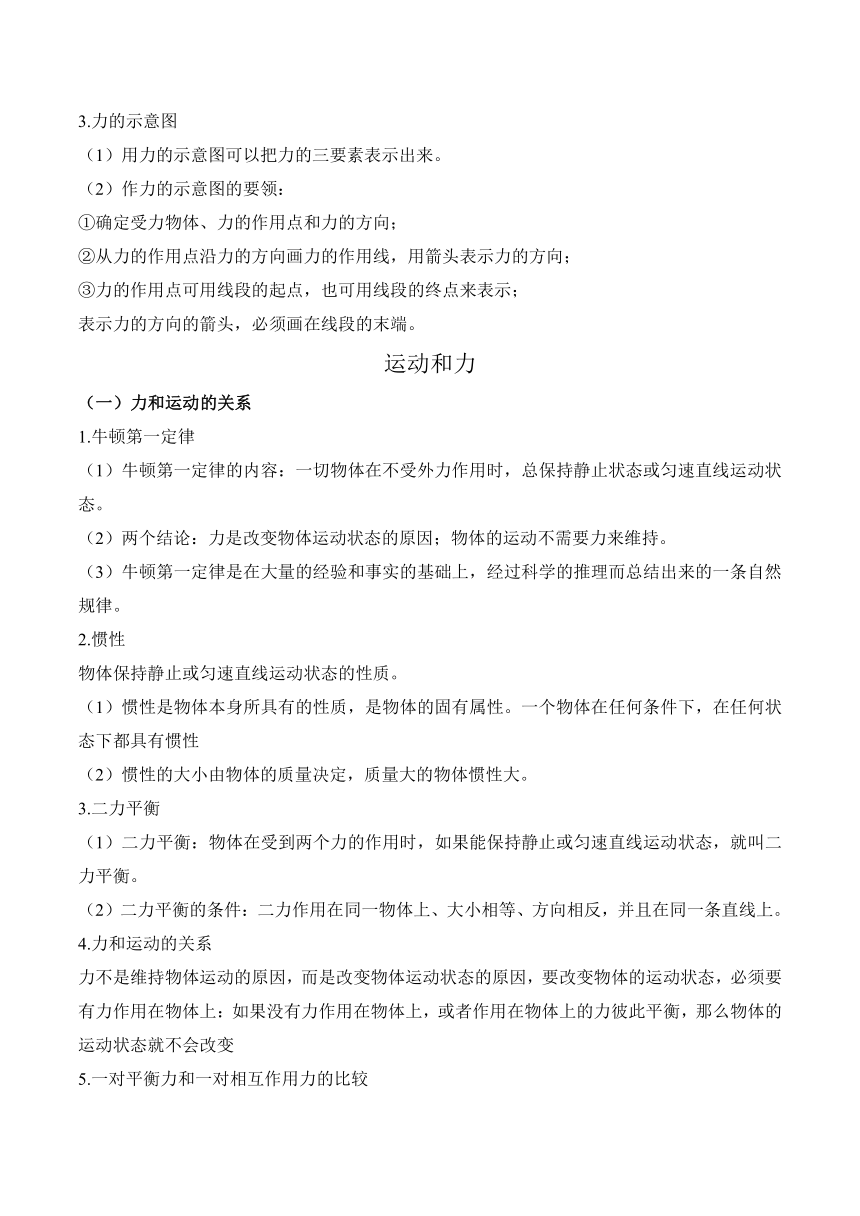 3.力的示意图

（1）用力的示意图可以把力的三要素表示出来。

（2）作力的示意图的要领：

①确定受力物体、力的作用点和力的方向；

②从力的作用点沿力的方向画力的作用线，用箭头表示力的方向；

③力的作用点可用线段的起点，也可用线段的终点来表示；

表示力的方向的箭头，必须画在线段的末端。

运动和力

（一）力和运动的关系

1.牛顿第一定律

（1）牛顿第一定律的内容：一切物体在不受外力作用时，总保持静止状态或匀速直线运动状态。

（2）两个结论：力是改变物体运动状态的原因；物体的运动不需要力来维持。

（3）牛顿第一定律是在大量的经验和事实的基础上，经过科学的推理而总结出来的一条自然规律。

2.惯性

物体保持静止或匀速直线运动状态的性质。

（1）惯性是物体本身所具有的性质，是物体的固有属性。一个物体在任何条件下，在任何状态下都具有惯性

（2）惯性的大小由物体的质量决定，质量大的物体惯性大。

3.二力平衡

（1）二力平衡：物体在受到两个力的作用时，如果能保持静止或匀速直线运动状态，就叫二力平衡。

（2）二力平衡的条件：二力作用在同一物体上、大小相等、方向相反，并且在同一条直线上。

4.力和运动的关系

力不是维持物体运动的原因，而是改变物体运动状态的原因，要改变物体的运动状态，必须要有力作用在物体上：如果没有力作用在物体上，或者作用在物体上的力彼此平衡，那么物体的运动状态就不会改变

5.一对平衡力和一对相互作用力的比较